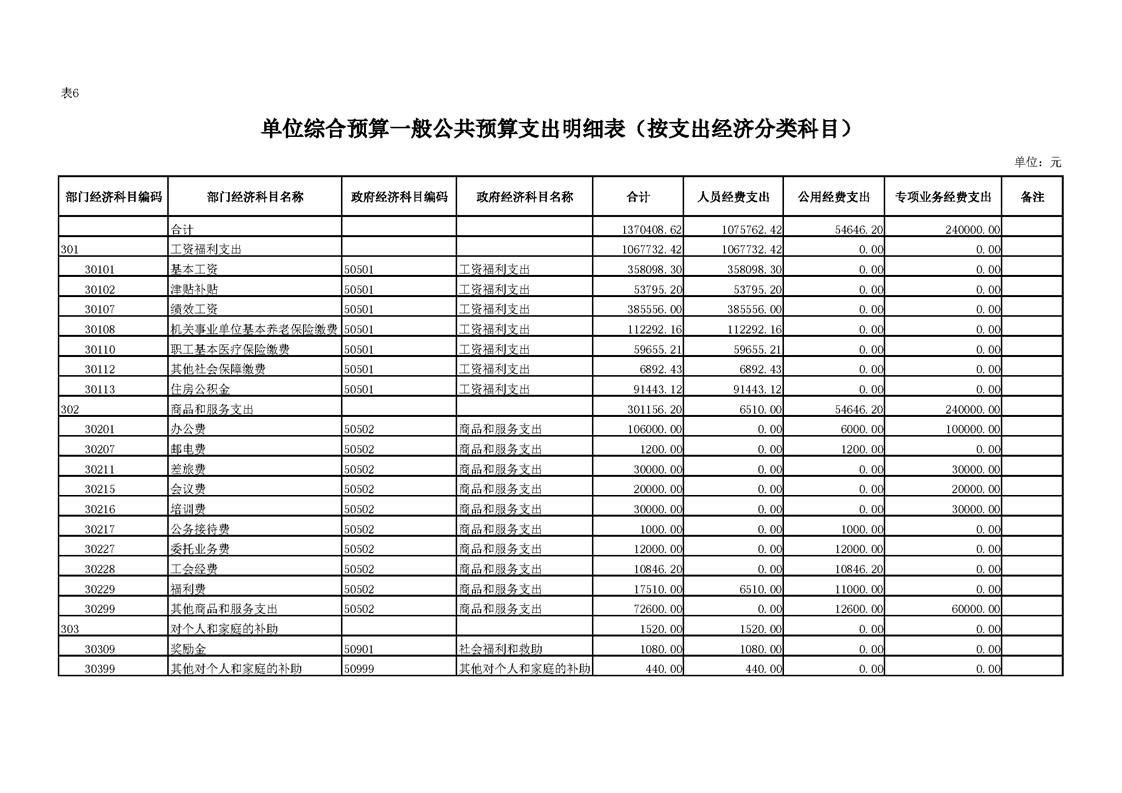 表6

单位综合预算一般公共预算支出明细表（按支出经济分类科目）

单位：元

| 部门经济科目编码 | 部门经济科目名称 | 政府经济科目编码 | 政府经济科目名称 | 合计 | 人员经费支出 | 公用经费支出 | 专项业务经费支出 | 备注 |
|---|---|---|---|---|---|---|---|---|
| | 合计 | | | 1370408.62 | 1075762.42 | 54646.20 | 240000.00 | |
| 301 | 工资福利支出 | | | 1067732.42 | 1067732.42 | 0.00 | 0.00 | |
| 30101 | 基本工资 | 50501 | 工资福利支出 | 358098.30 | 358098.30 | 0.00 | 0.00 | |
| 30102 | 津贴补贴 | 50501 | 工资福利支出 | 53795.20 | 53795.20 | 0.00 | 0.00 | |
| 30107 | 绩效工资 | 50501 | 工资福利支出 | 385556.00 | 385556.00 | 0.00 | 0.00 | |
| 30108 | 机关事业单位基本养老保险缴费 | 50501 | 工资福利支出 | 112292.16 | 112292.16 | 0.00 | 0.00 | |
| 30110 | 职工基本医疗保险缴费 | 50501 | 工资福利支出 | 59655.21 | 59655.21 | 0.00 | 0.00 | |
| 30112 | 其他社会保障缴费 | 50501 | 工资福利支出 | 6892.43 | 6892.43 | 0.00 | 0.00 | |
| 30113 | 住房公积金 | 50501 | 工资福利支出 | 91443.12 | 91443.12 | 0.00 | 0.00 | |
| 302 | 商品和服务支出 | | | 301156.20 | 6510.00 | 54646.20 | 240000.00 | |
| 30201 | 办公费 | 50502 | 商品和服务支出 | 106000.00 | 0.00 | 6000.00 | 100000.00 | |
| 30207 | 邮电费 | 50502 | 商品和服务支出 | 1200.00 | 0.00 | 1200.00 | 0.00 | |
| 30211 | 差旅费 | 50502 | 商品和服务支出 | 30000.00 | 0.00 | 0.00 | 30000.00 | |
| 30215 | 会议费 | 50502 | 商品和服务支出 | 20000.00 | 0.00 | 0.00 | 20000.00 | |
| 30216 | 培训费 | 50502 | 商品和服务支出 | 30000.00 | 0.00 | 0.00 | 30000.00 | |
| 30217 | 公务接待费 | 50502 | 商品和服务支出 | 1000.00 | 0.00 | 1000.00 | 0.00 | |
| 30227 | 委托业务费 | 50502 | 商品和服务支出 | 12000.00 | 0.00 | 12000.00 | 0.00 | |
| 30228 | 工会经费 | 50502 | 商品和服务支出 | 10846.20 | 0.00 | 10846.20 | 0.00 | |
| 30229 | 福利费 | 50502 | 商品和服务支出 | 17510.00 | 6510.00 | 11000.00 | 0.00 | |
| 30299 | 其他商品和服务支出 | 50502 | 商品和服务支出 | 72600.00 | 0.00 | 12600.00 | 60000.00 | |
| 303 | 对个人和家庭的补助 | | | 1520.00 | 1520.00 | 0.00 | 0.00 | |
| 30309 | 奖励金 | 50901 | 社会福利和救助 | 1080.00 | 1080.00 | 0.00 | 0.00 | |
| 30399 | 其他对个人和家庭的补助 | 50999 | 其他对个人和家庭的补助 | 440.00 | 440.00 | 0.00 | 0.00 | |